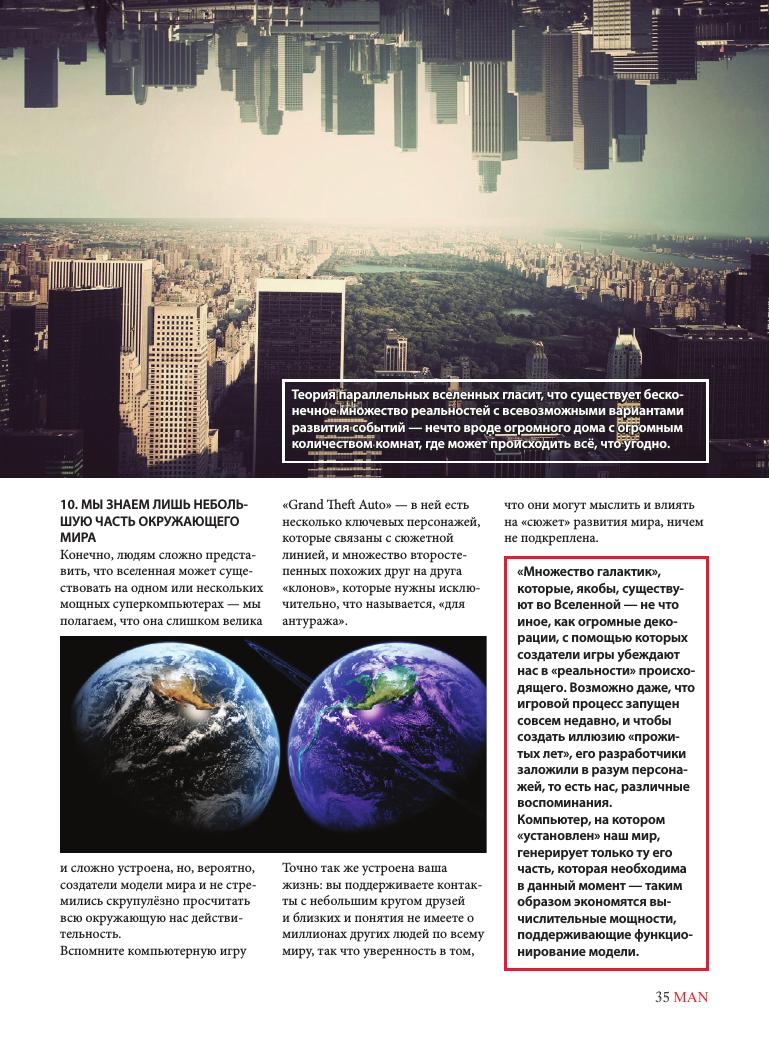 Теория параллельных вселенных гласит, что существует бесконечное множество реальностей с всевозможными вариантами развития событий — нечто вроде огромного дома с огромным количеством комнат, где может происходить всё, что угодно.

10. МЫ ЗНАЕМ ЛИШЬ НЕБОЛЬШУЮ ЧАСТЬ ОКРУЖАЮЩЕГО МИРА

Конечно, людям сложно представить, что вселенная может существовать на одном или нескольких мощных суперкомпьютерах — мы полагаем, что она слишком велика и сложно устроена, но, вероятно, создатели модели мира и не стремились скрупулёзно просчитать всю окружающую нас действительность.
Вспомните компьютерную игру «Grand Theft Auto» — в ней есть несколько ключевых персонажей, которые связаны с сюжетной линией, и множество второстепенных похожих друг на друга «клонов», которые нужны исключительно, что называется, «для антуража».

Точно так же устроена ваша жизнь: вы поддерживаете контакты с небольшим кругом друзей и близких и понятия не имеете о миллионах других людей по всему миру, так что уверенность в том, что они могут мыслить и влиять на «сюжет» развития мира, ничем не подкреплена.

«Множество галактик», которые, якобы, существуют во Вселенной — не что иное, как огромные декорации, с помощью которых создатели игры убеждают нас в «реальности» происходящего. Возможно даже, что игровой процесс запущен совсем недавно, и чтобы создать иллюзию «прожитых лет», его разработчики заложили в разум персонажей, то есть нас, различные воспоминания.
Компьютер, на котором «установлен» наш мир, генерирует только ту его часть, которая необходима в данный момент — таким образом экономятся вычислительные мощности, поддерживающие функционирование модели.

35 MAN